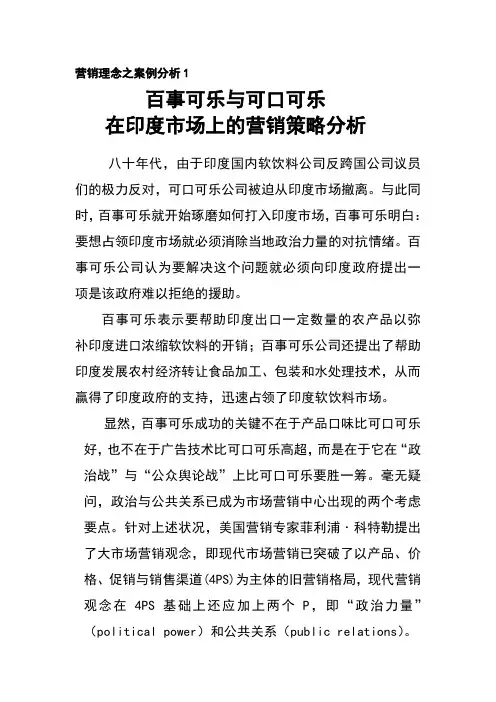 营销理念之案例分析 1

百事可乐与可口可乐
在印度市场上的营销策略分析

八十年代，由于印度国内软饮料公司反跨国公司议员们的极力反对，可口可乐公司被迫从印度市场撤离。与此同时，百事可乐就开始琢磨如何打入印度市场，百事可乐明白：要想占领印度市场就必须消除当地政治力量的对抗情绪。百事可乐公司认为要解决这个问题就必须向印度政府提出一项是该政府难以拒绝的援助。

百事可乐表示要帮助印度出口一定数量的农产品以弥补印度进口浓缩软饮料的开销；百事可乐公司还提出了帮助印度发展农村经济转让食品加工、包装和水处理技术，从而赢得了印度政府的支持，迅速占领了印度软饮料市场。

显然，百事可乐成功的关键不在于产品口味比可口可乐好，也不在于广告技术比可口可乐高超，而是在于它在“政治战”与“公众舆论战”上比可口可乐要胜一筹。毫无疑问，政治与公共关系已成为市场营销中心出现的两个考虑要点。针对上述状况，美国营销专家菲利浦·科特勒提出了大市场营销观念，即现代市场营销已突破了以产品、价格、促销与销售渠道(4PS)为主体的旧营销格局，现代营销观念在 4PS 基础上还应加上两个 P，即“政治力量”（political power）和公共关系（public relations）。